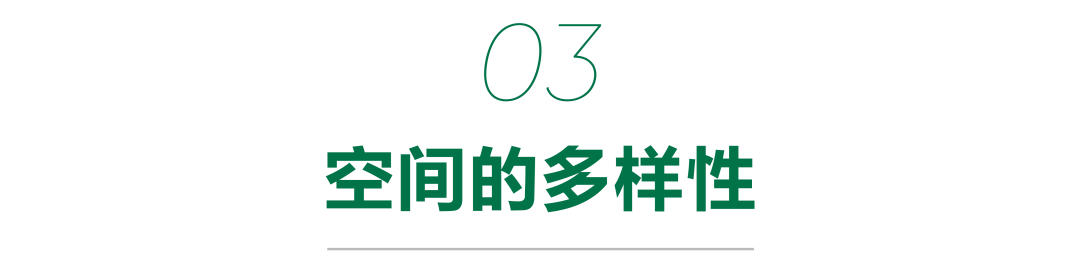 03

空间的多样性